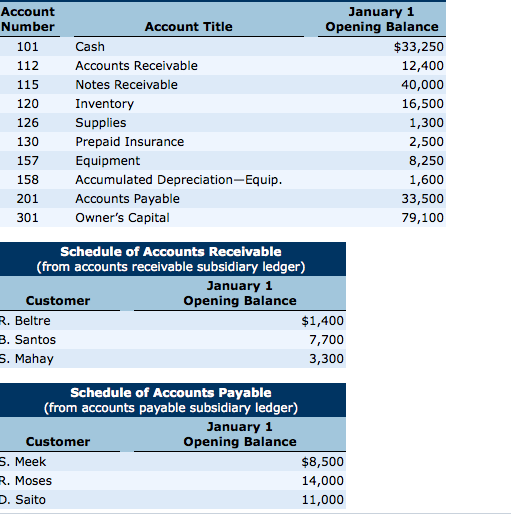 | Account Number | Account Title | January 1 Opening Balance |
|---|---|---|
| 101 | Cash | $33,250 |
| 112 | Accounts Receivable | 12,400 |
| 115 | Notes Receivable | 40,000 |
| 120 | Inventory | 16,500 |
| 126 | Supplies | 1,300 |
| 130 | Prepaid Insurance | 2,500 |
| 157 | Equipment | 8,250 |
| 158 | Accumulated Depreciation—Equip. | 1,600 |
| 201 | Accounts Payable | 33,500 |
| 301 | Owner's Capital | 79,100 |

Schedule of Accounts Receivable
(from accounts receivable subsidiary ledger)

| Customer | January 1 Opening Balance |
|---|---|
| R. Beltre | $1,400 |
| B. Santos | 7,700 |
| S. Mahay | 3,300 |

Schedule of Accounts Payable
(from accounts payable subsidiary ledger)

| Customer | January 1 Opening Balance |
|---|---|
| S. Meek | $8,500 |
| R. Moses | 14,000 |
| D. Saito | 11,000 |